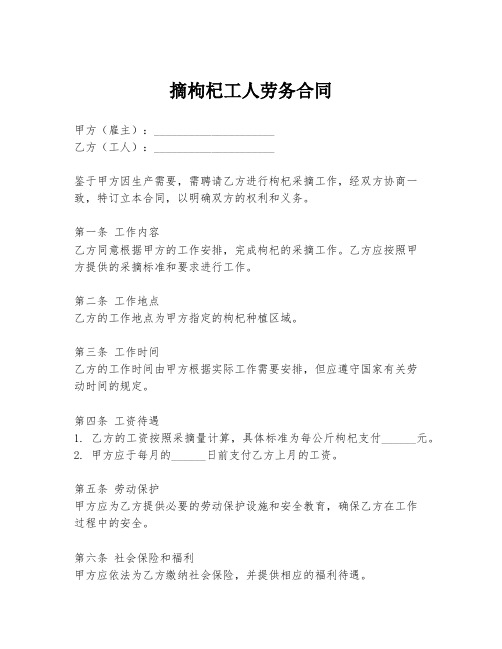 摘枸杞工人劳务合同

甲方（雇主）：____________________
乙方（工人）：____________________

鉴于甲方因生产需要，需聘请乙方进行枸杞采摘工作，经双方协商一致，特订立本合同，以明确双方的权利和义务。

第一条 工作内容
乙方同意根据甲方的工作安排，完成枸杞的采摘工作。乙方应按照甲方提供的采摘标准和要求进行工作。

第二条 工作地点
乙方的工作地点为甲方指定的枸杞种植区域。

第三条 工作时间
乙方的工作时间由甲方根据实际工作需要安排，但应遵守国家有关劳动时间的规定。

第四条 工资待遇
1. 乙方的工资按照采摘量计算，具体标准为每公斤枸杞支付______元。
2. 甲方应于每月的______日前支付乙方上月的工资。

第五条 劳动保护
甲方应为乙方提供必要的劳动保护设施和安全教育，确保乙方在工作过程中的安全。

第六条 社会保险和福利
甲方应依法为乙方缴纳社会保险，并提供相应的福利待遇。